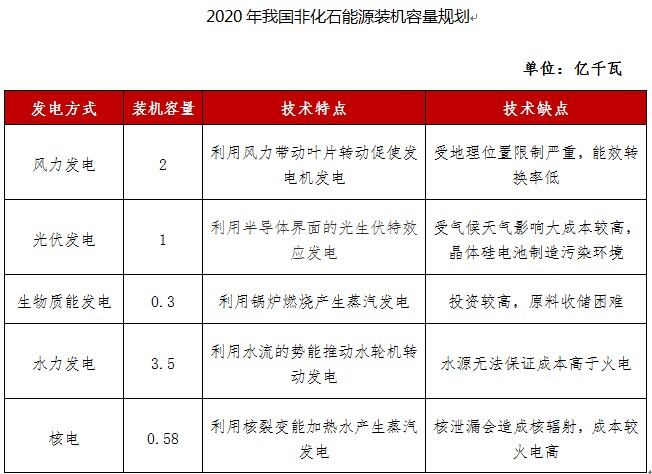 2020 年我国非化石能源装机容量规划

单位：亿千瓦

| 发电方式 | 装机容量 | 技术特点 | 技术缺点 |
|---|---|---|---|
| 风力发电 | 2 | 利用风力带动叶片转动促使发电机发电 | 受地理位置限制严重，能效转换率低 |
| 光伏发电 | 1 | 利用半导体界面的光生伏特效应发电 | 受气候天气影响大成本较高，晶体硅电池制造污染环境 |
| 生物质能发电 | 0.3 | 利用锅炉燃烧产生蒸汽发电 | 投资较高，原料收储困难 |
| 水力发电 | 3.5 | 利用水流的势能推动水轮机转动发电 | 水源无法保证成本高于火电 |
| 核电 | 0.58 | 利用核裂变能加热水产生蒸汽发电 | 核泄漏会造成核辐射，成本较火电高 |